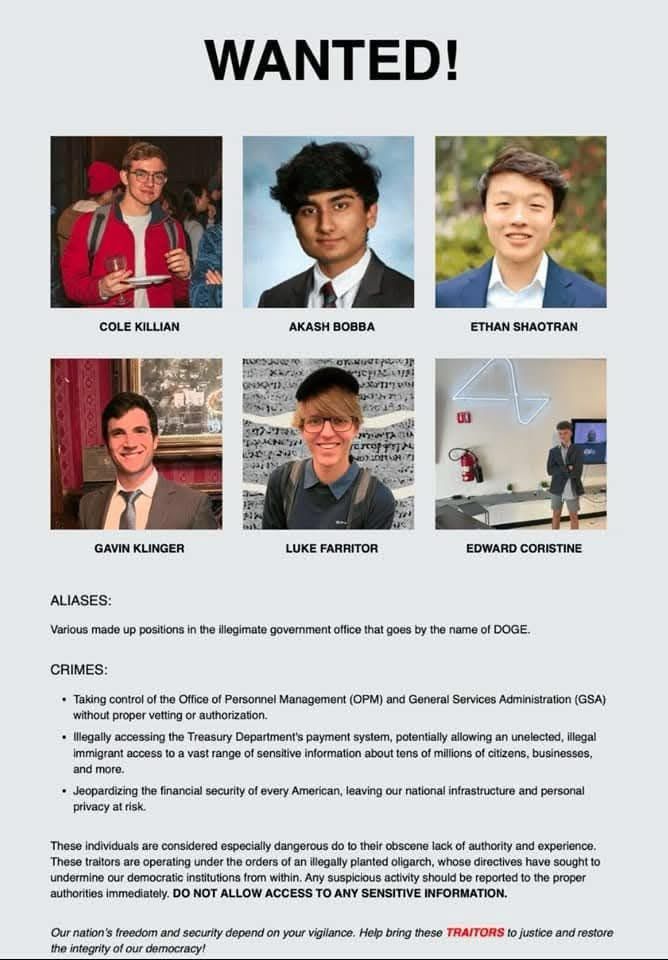 WANTED!

COLE KILLIAN

AKASH BOBBA

ETHAN SHAOTRAN

GAVIN KLINGER

LUKE FARRITOR

EDWARD CORISTINE

ALIASES:

Various made up positions in the illegimate government office that goes by the name of DOGE.

CRIMES:

• Taking control of the Office of Personnel Management (OPM) and General Services Administration (GSA) without proper vetting or authorization.

• Illegally accessing the Treasury Department's payment system, potentially allowing an unelected, illegal immigrant access to a vast range of sensitive information about tens of millions of citizens, businesses, and more.

• Jeopardizing the financial security of every American, leaving our national infrastructure and personal privacy at risk.

These individuals are considered especially dangerous do to their obscene lack of authority and experience. These traitors are operating under the orders of an illegally planted oligarch, whose directives have sought to undermine our democratic institutions from within. Any suspicious activity should be reported to the proper authorities immediately. DO NOT ALLOW ACCESS TO ANY SENSITIVE INFORMATION.

Our nation's freedom and security depend on your vigilance. Help bring these TRAITORS to justice and restore the integrity of our democracy!